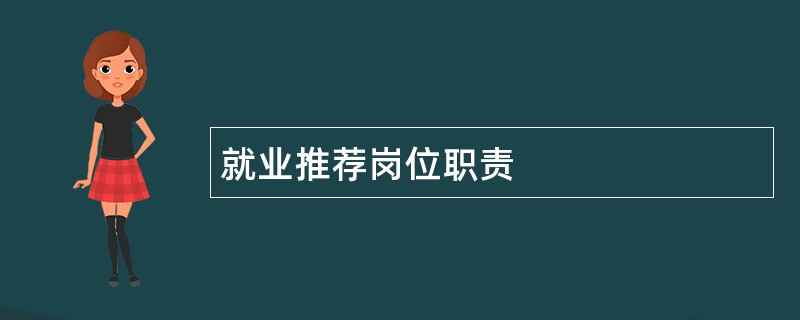 就业推荐岗位职责